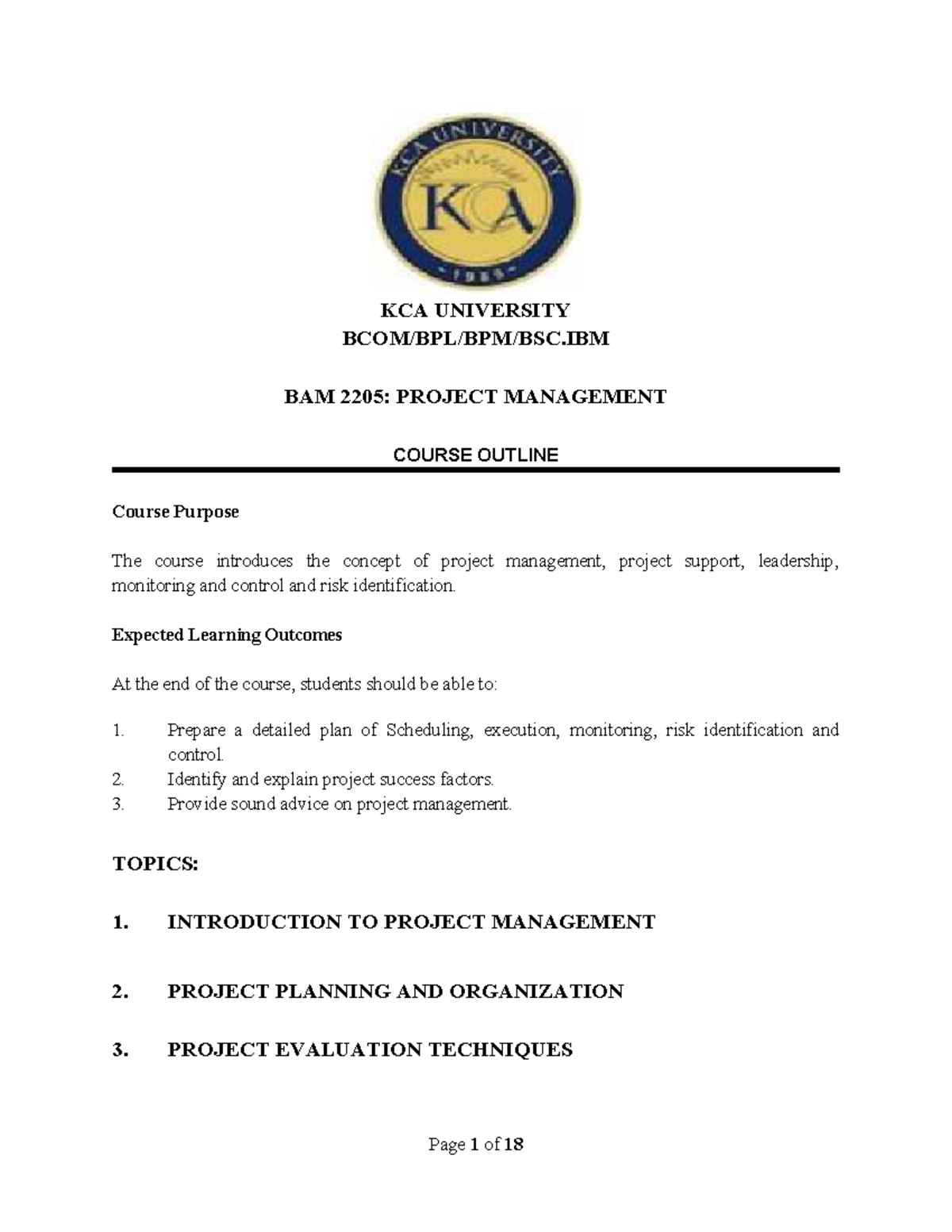 KCA UNIVERSITY
KCA
1989

KCA UNIVERSITY
BCOM/BPL/BPM/BSC.IBM

BAM 2205: PROJECT MANAGEMENT

COURSE OUTLINE

Course Purpose

The course introduces the concept of project management, project support, leadership, monitoring and control and risk identification.

Expected Learning Outcomes

At the end of the course, students should be able to:

1. Prepare a detailed plan of Scheduling, execution, monitoring, risk identification and control.
2. Identify and explain project success factors.
3. Provide sound advice on project management.

TOPICS:

1. INTRODUCTION TO PROJECT MANAGEMENT

2. PROJECT PLANNING AND ORGANIZATION

3. PROJECT EVALUATION TECHNIQUES

Page 1 of 18